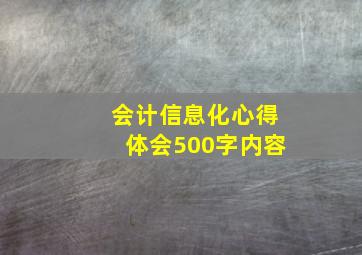 会计信息化心得体会500字内容